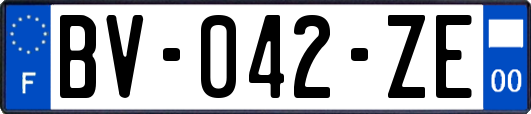 F

BV-042-ZE

00